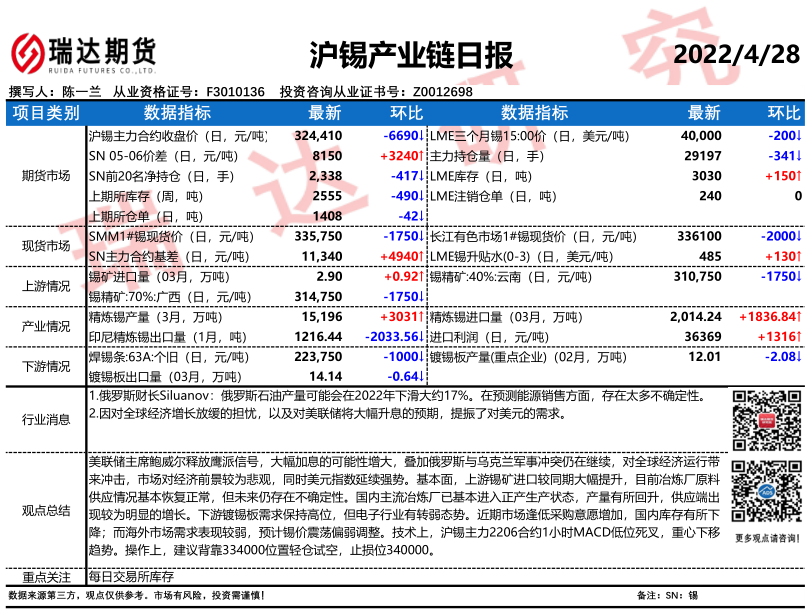 瑞达期货
RUIDA FUTURES CO.,LTD.

沪锡产业链日报

2022/4/28

撰写人：陈一兰　从业资格证号：F3010136　投资咨询从业证书号：Z0012698

| 项目类别 | 数据指标 | 最新 | 环比 | 数据指标 | 最新 | 环比 |
|---|---|---|---|---|---|---|
| 期货市场 | 沪锡主力合约收盘价（日，元/吨） | 324,410 | -6690↓ | LME三个月锡15:00价（日，美元/吨） | 40,000 | -200↓ |
| | SN 05-06价差（日，元/吨） | 8150 | +3240↑ | 主力持仓量（日，手） | 29197 | -341↓ |
| | SN前20名净持仓（日，手） | 2,338 | -417↓ | LME库存（日，吨） | 3030 | +150↑ |
| | 上期所库存（周，吨） | 2555 | -490↓ | LME注销仓单（日，吨） | 240 | 0 |
| | 上期所仓单（日，吨） | 1408 | -42↓ | | | |
| 现货市场 | SMM1#锡现货价（日，元/吨） | 335,750 | -1750↓ | 长江有色市场1#锡现货价（日，元/吨） | 336100 | -2000↓ |
| | SN主力合约基差（日，元/吨） | 11,340 | +4940↑ | LME锡升贴水(0-3)（日，美元/吨） | 485 | +130↑ |
| 上游情况 | 锡矿进口量（03月，万吨） | 2.90 | +0.92↑ | 锡精矿:40%:云南（日，元/吨） | 310,750 | -1750↓ |
| | 锡精矿:70%:广西（日，元/吨） | 314,750 | -1750↓ | | | |
| 产业情况 | 精炼锡产量（3月，万吨） | 15,196 | +3031↑ | 精炼锡进口量（03月，万吨） | 2,014.24 | +1836.84↑ |
| | 印尼精炼锡出口量（1月，吨） | 1216.44 | -2033.56↓ | 进口利润（日，元/吨） | 36369 | +1316↑ |
| 下游情况 | 焊锡条:63A:个旧（日，元/吨） | 223,750 | -1000↓ | 镀锡板产量(重点企业)（02月，万吨） | 12.01 | -2.08↓ |
| | 镀锡板出口量（03月，万吨） | 14.14 | -0.64↓ | | | |

行业消息
1.俄罗斯财长Siluanov：俄罗斯石油产量可能会在2022年下滑大约17%。在预测能源销售方面，存在太多不确定性。
2.因对全球经济增长放缓的担忧，以及对美联储将大幅升息的预期，提振了对美元的需求。

观点总结
美联储主席鲍威尔释放鹰派信号，大幅加息的可能性增大，叠加俄罗斯与乌克兰军事冲突仍在继续，对全球经济运行带来冲击，市场对经济前景较为悲观，同时美元指数延续强势。基本面，上游锡矿进口较同期大幅提升，目前冶炼厂原料供应情况基本恢复正常，但未来仍存在不确定性。国内主流冶炼厂已基本进入正产生产状态，产量有所回升，供应端出现较为明显的增长。下游镀锡板需求保持高位，但电子行业有转弱态势。近期市场逢低采购意愿增加，国内库存有所下降；而海外市场需求表现较弱，预计锡价震荡偏弱调整。技术上，沪锡主力2206合约1小时MACD低位死叉，重心下移趋势。操作上，建议背靠334000位置轻仓试空，止损位340000。

更多观点请咨询！

重点关注　每日交易所库存

数据来源第三方，观点仅供参考。市场有风险，投资需谨慎！
备注：SN：锡